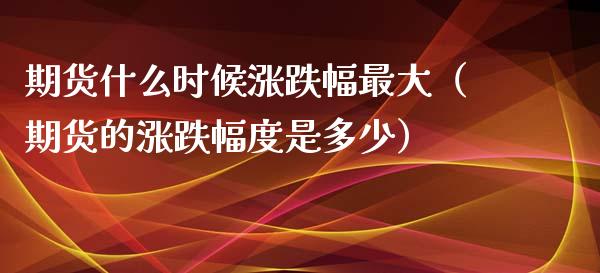 期货什么时候涨跌幅最大（期货的涨跌幅度是多少）